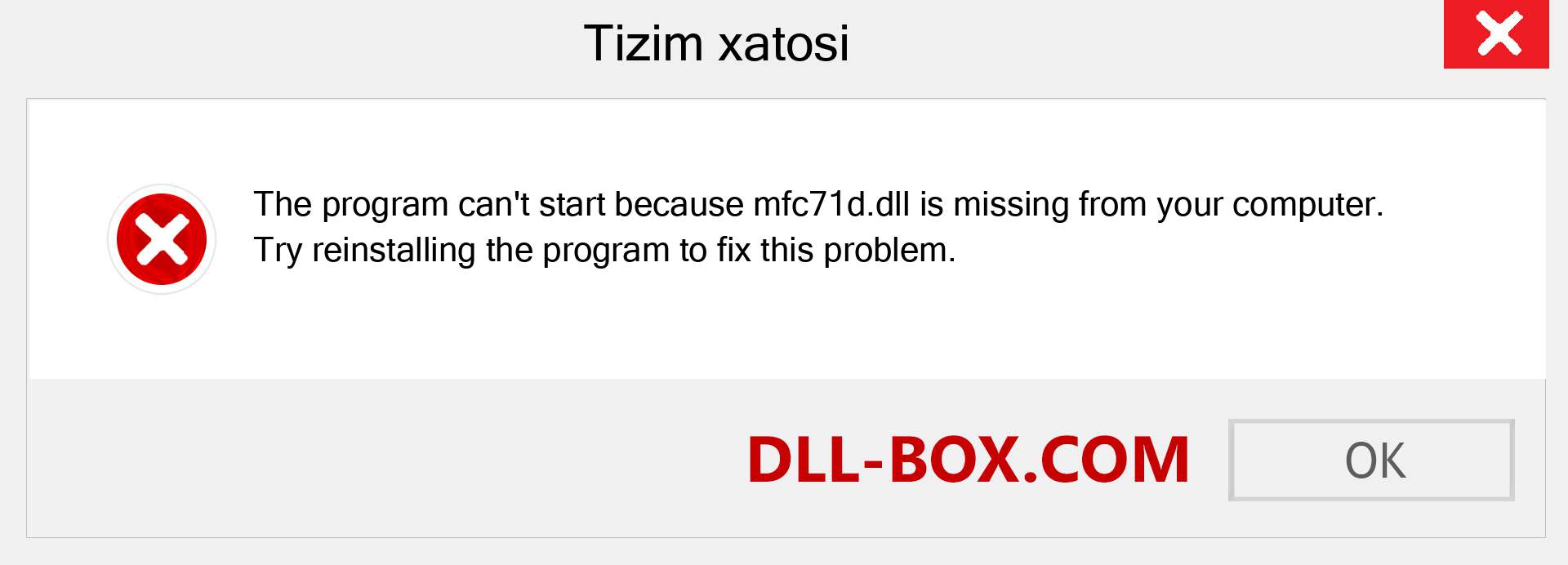 Tizim xatosi

The program can't start because mfc71d.dll is missing from your computer. Try reinstalling the program to fix this problem.

DLL-BOX.COM

OK